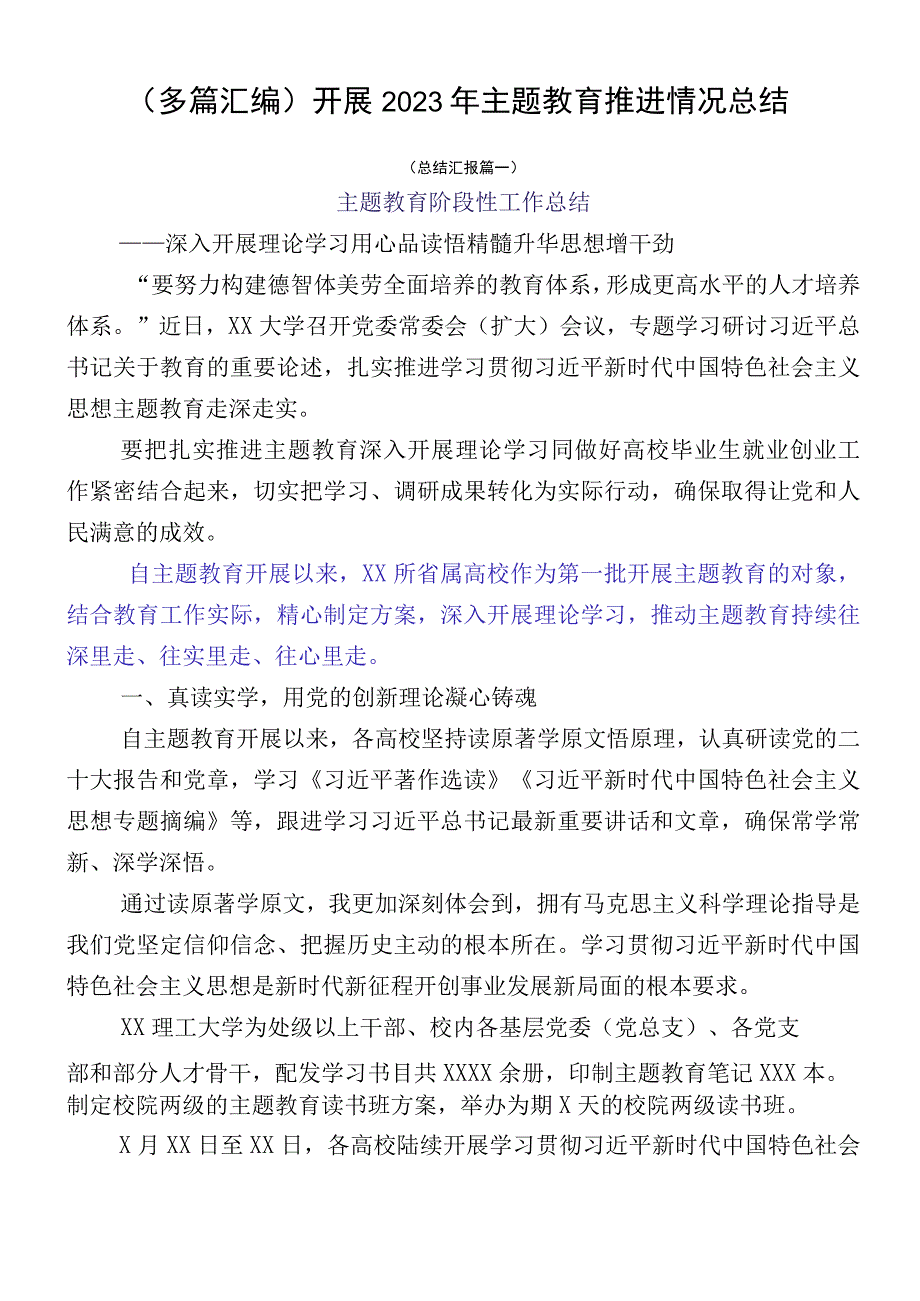 （多篇汇编）开展2023年主题教育推进情况总结

（总结汇报篇一）

主题教育阶段性工作总结

——深入开展理论学习用心品读悟精髓升华思想增干劲

“要努力构建德智体美劳全面培养的教育体系，形成更高水平的人才培养体系。”近日，XX大学召开党委常委会（扩大）会议，专题学习研讨习近平总书记关于教育的重要论述，扎实推进学习贯彻习近平新时代中国特色社会主义思想主题教育走深走实。

要把扎实推进主题教育深入开展理论学习同做好高校毕业生就业创业工作紧密结合起来，切实把学习、调研成果转化为实际行动，确保取得让党和人民满意的成效。

自主题教育开展以来，XX所省属高校作为第一批开展主题教育的对象，结合教育工作实际，精心制定方案，深入开展理论学习，推动主题教育持续往深里走、往实里走、往心里走。

一、真读实学，用党的创新理论凝心铸魂

自主题教育开展以来，各高校坚持读原著学原文悟原理，认真研读党的二十大报告和党章，学习《习近平著作选读》《习近平新时代中国特色社会主义思想专题摘编》等，跟进学习习近平总书记最新重要讲话和文章，确保常学常新、深学深悟。

通过读原著学原文，我更加深刻体会到，拥有马克思主义科学理论指导是我们党坚定信仰信念、把握历史主动的根本所在。学习贯彻习近平新时代中国特色社会主义思想是新时代新征程开创事业发展新局面的根本要求。

XX理工大学为处级以上干部、校内各基层党委（党总支）、各党支部和部分人才骨干，配发学习书目共XXXX余册，印制主题教育笔记XXX本。制定校院两级的主题教育读书班方案，举办为期X天的校院两级读书班。

X月XX日至XX日，各高校陆续开展学习贯彻习近平新时代中国特色社会